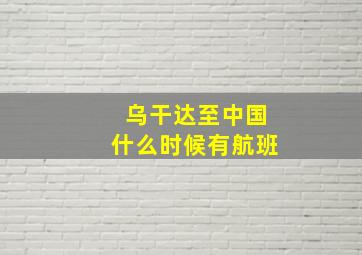 乌干达至中国
什么时候有航班